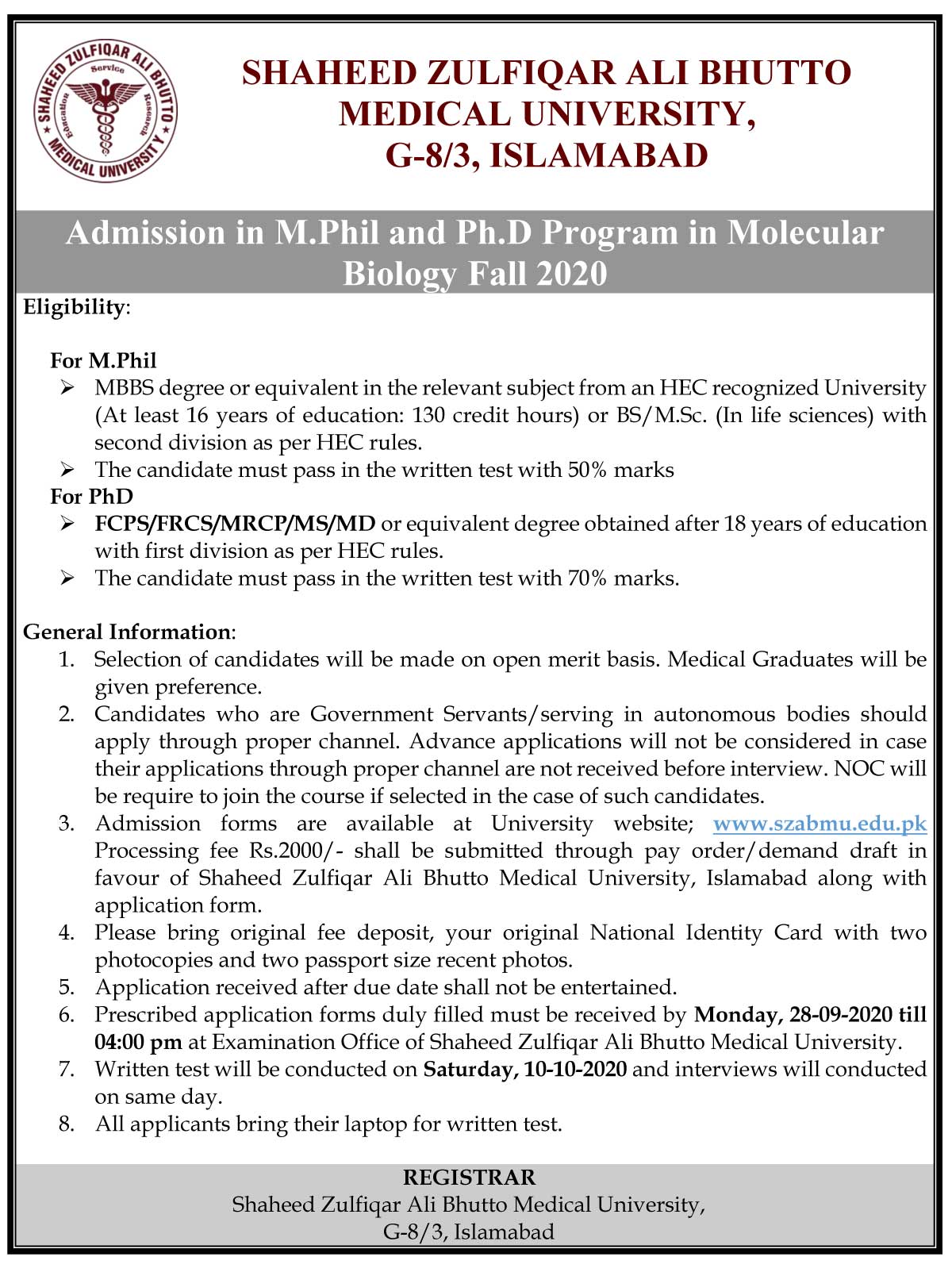 SHAHEED ZULFIQAR ALI BHUTTO MEDICAL UNIVERSITY

Service Education Research

SHAHEED ZULFIQAR ALI BHUTTO MEDICAL UNIVERSITY, G-8/3, ISLAMABAD

Admission in M.Phil and Ph.D Program in Molecular Biology Fall 2020

Eligibility:

For M.Phil
➢ MBBS degree or equivalent in the relevant subject from an HEC recognized University (At least 16 years of education: 130 credit hours) or BS/M.Sc. (In life sciences) with second division as per HEC rules.
➢ The candidate must pass in the written test with 50% marks

For PhD
➢ FCPS/FRCS/MRCP/MS/MD or equivalent degree obtained after 18 years of education with first division as per HEC rules.
➢ The candidate must pass in the written test with 70% marks.

General Information:
1. Selection of candidates will be made on open merit basis. Medical Graduates will be given preference.
2. Candidates who are Government Servants/serving in autonomous bodies should apply through proper channel. Advance applications will not be considered in case their applications through proper channel are not received before interview. NOC will be require to join the course if selected in the case of such candidates.
3. Admission forms are available at University website; www.szabmu.edu.pk Processing fee Rs.2000/- shall be submitted through pay order/demand draft in favour of Shaheed Zulfiqar Ali Bhutto Medical University, Islamabad along with application form.
4. Please bring original fee deposit, your original National Identity Card with two photocopies and two passport size recent photos.
5. Application received after due date shall not be entertained.
6. Prescribed application forms duly filled must be received by Monday, 28-09-2020 till 04:00 pm at Examination Office of Shaheed Zulfiqar Ali Bhutto Medical University.
7. Written test will be conducted on Saturday, 10-10-2020 and interviews will conducted on same day.
8. All applicants bring their laptop for written test.

REGISTRAR
Shaheed Zulfiqar Ali Bhutto Medical University,
G-8/3, Islamabad